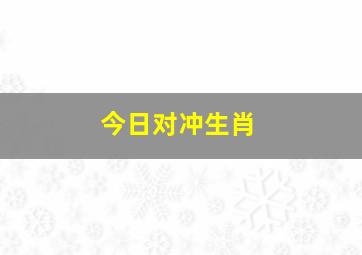 今日对冲生肖